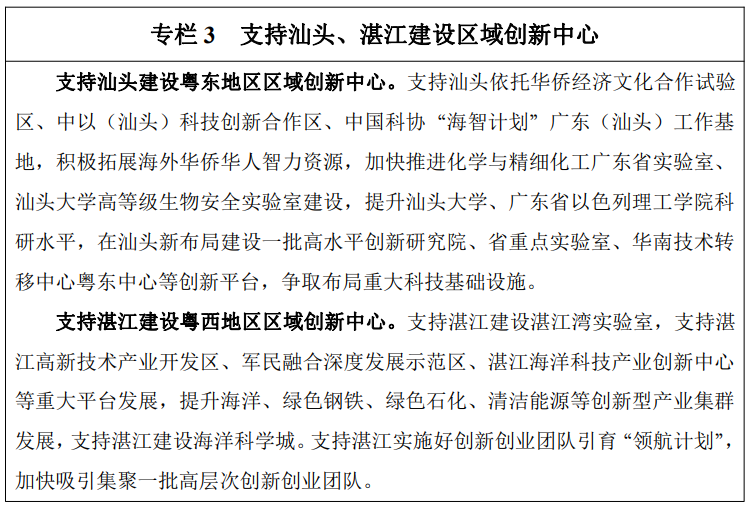 专栏 3　支持汕头、湛江建设区域创新中心

支持汕头建设粤东地区区域创新中心。支持汕头依托华侨经济文化合作试验区、中以（汕头）科技创新合作区、中国科协“海智计划”广东（汕头）工作基地，积极拓展海外华侨华人智力资源，加快推进化学与精细化工广东省实验室、汕头大学高等级生物安全实验室建设，提升汕头大学、广东省以色列理工学院科研水平，在汕头新布局建设一批高水平创新研究院、省重点实验室、华南技术转移中心粤东中心等创新平台，争取布局重大科技基础设施。

支持湛江建设粤西地区区域创新中心。支持湛江建设湛江湾实验室，支持湛江高新技术产业开发区、军民融合深度发展示范区、湛江海洋科技产业创新中心等重大平台发展，提升海洋、绿色钢铁、绿色石化、清洁能源等创新型产业集群发展，支持湛江建设海洋科学城。支持湛江实施好创新创业团队引育“领航计划”，加快吸引集聚一批高层次创新创业团队。